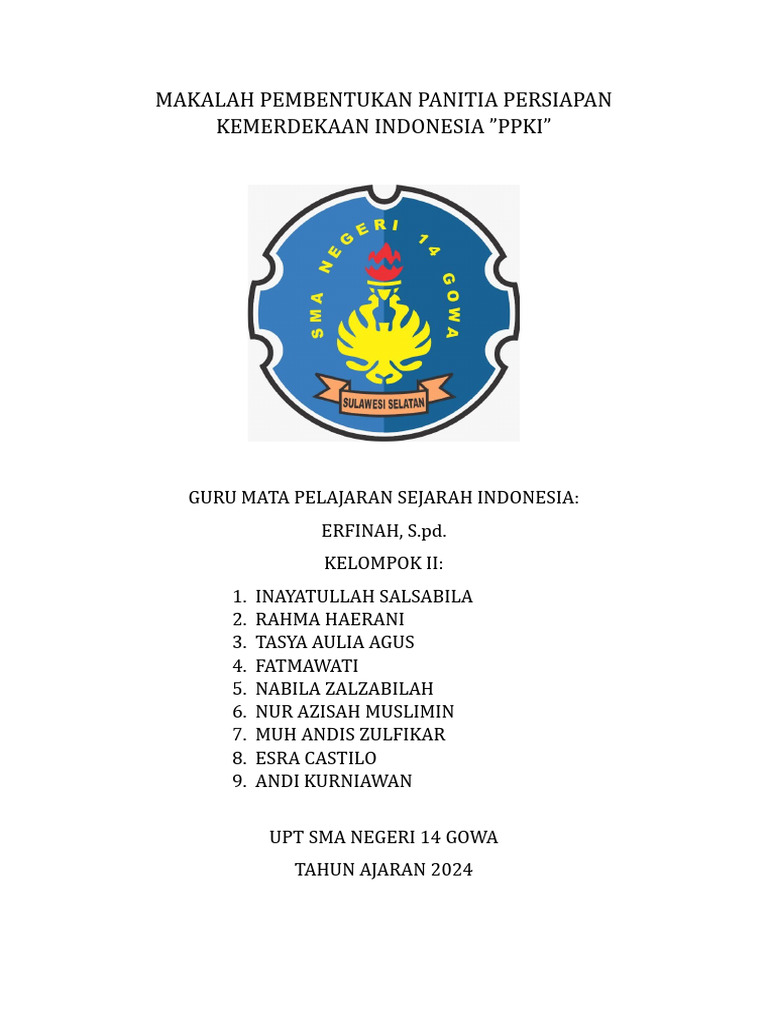 MAKALAH PEMBENTUKAN PANITIA PERSIAPAN KEMERDEKAAN INDONESIA ”PPKI”

SMA NEGERI 14 GOWA

SULAWESI SELATAN

GURU MATA PELAJARAN SEJARAH INDONESIA:

ERFINAH, S.pd.

KELOMPOK II:

1. INAYATULLAH SALSABILA
2. RAHMA HAERANI
3. TASYA AULIA AGUS
4. FATMAWATI
5. NABILA ZALZABILAH
6. NUR AZISAH MUSLIMIN
7. MUH ANDIS ZULFIKAR
8. ESRA CASTILO
9. ANDI KURNIAWAN

UPT SMA NEGERI 14 GOWA

TAHUN AJARAN 2024